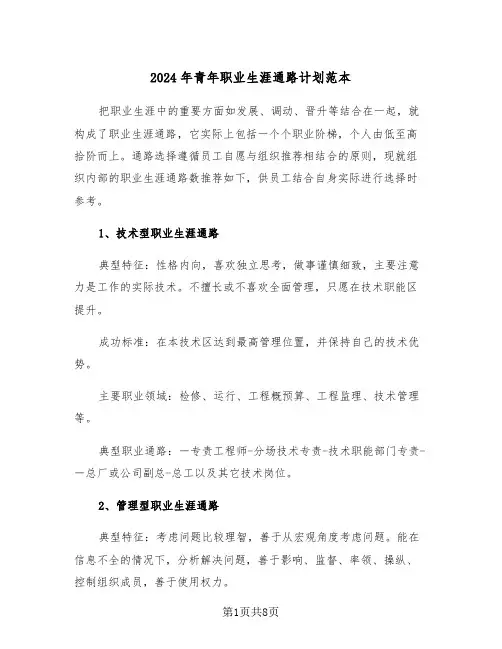 2024年青年职业生涯通路计划范本

把职业生涯中的重要方面如发展、调动、晋升等结合在一起，就构成了职业生涯通路，它实际上包括一个个职业阶梯，个人由低至高拾阶而上。通路选择遵循员工自愿与组织推荐相结合的原则，现就组织内部的职业生涯通路数推荐如下，供员工结合自身实际进行选择时参考。

1、技术型职业生涯通路

典型特征：性格内向，喜欢独立思考，做事谨慎细致，主要注意力是工作的实际技术。不擅长或不喜欢全面管理，只愿在技术职能区提升。

成功标准：在本技术区达到最高管理位置，并保持自己的技术优势。

主要职业领域：检修、运行、工程概预算、工程监理、技术管理等。

典型职业通路：一专责工程师-分场技术专责-技术职能部门专责-一总厂或公司副总-总工以及其它技术岗位。

2、管理型职业生涯通路

典型特征：考虑问题比较理智，善于从宏观角度考虑问题。能在信息不全的情况下，分析解决问题，善于影响、监督、率领、操纵、控制组织成员，善于使用权力。

第1页共8页